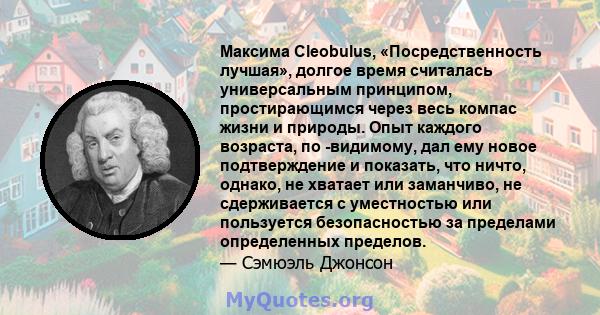 Максима Cleobulus, «Посредственность лучшая», долгое время считалась универсальным принципом, простирающимся через весь компас жизни и природы. Опыт каждого возраста, по -видимому, дал ему новое подтверждение и показать, что ничто, однако, не хватает или заманчиво, не сдерживается с уместностью или пользуется безопасностью за пределами определенных пределов.
— Сэмюэль Джонсон

MyQuotes.org